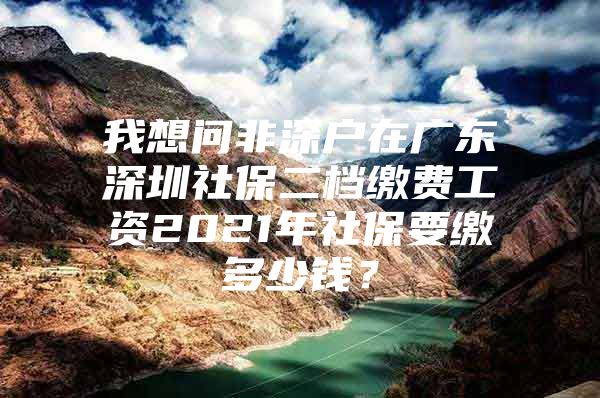 我想问非深户在广东深圳社保二档缴费工资2021年社保要缴多少钱？